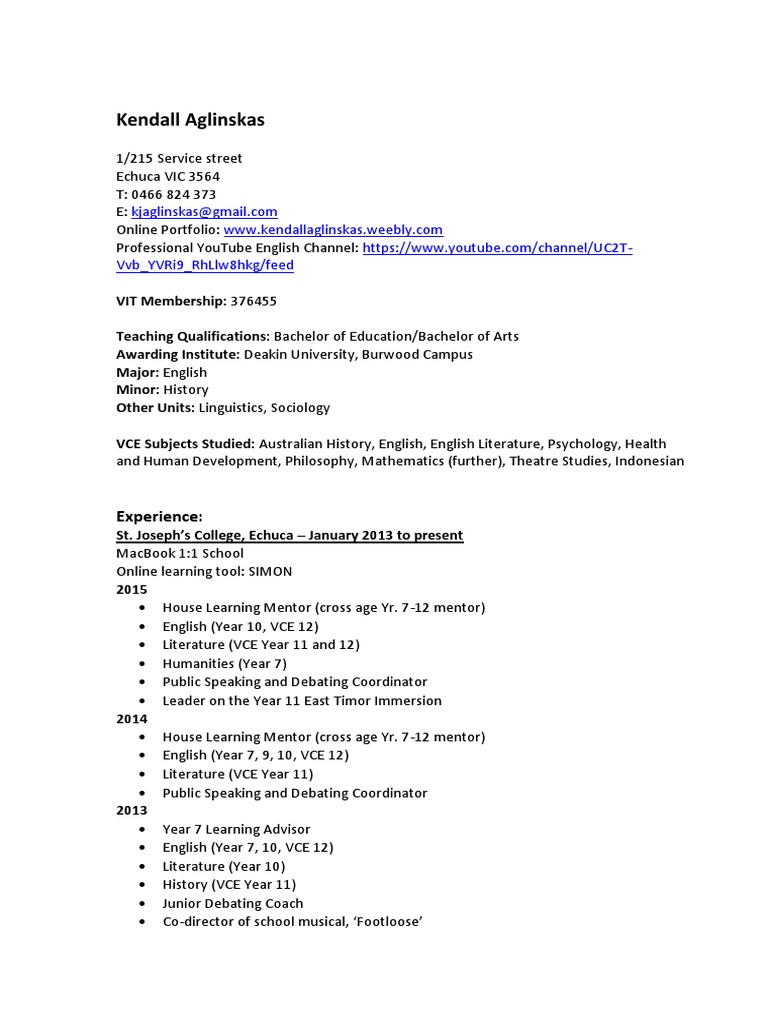 Kendall Aglinskas

1/215 Service street
Echuca VIC 3564
T: 0466 824 373
E: kjaglinskas@gmail.com
Online Portfolio: www.kendallaglinskas.weebly.com
Professional YouTube English Channel: https://www.youtube.com/channel/UC2T-Vvb_YVRi9_RhLlw8hkg/feed

VIT Membership: 376455

Teaching Qualifications: Bachelor of Education/Bachelor of Arts
Awarding Institute: Deakin University, Burwood Campus
Major: English
Minor: History
Other Units: Linguistics, Sociology

VCE Subjects Studied: Australian History, English, English Literature, Psychology, Health and Human Development, Philosophy, Mathematics (further), Theatre Studies, Indonesian

Experience:
St. Joseph's College, Echuca – January 2013 to present
MacBook 1:1 School
Online learning tool: SIMON
2015
• House Learning Mentor (cross age Yr. 7-12 mentor)
• English (Year 10, VCE 12)
• Literature (VCE Year 11 and 12)
• Humanities (Year 7)
• Public Speaking and Debating Coordinator
• Leader on the Year 11 East Timor Immersion
2014
• House Learning Mentor (cross age Yr. 7-12 mentor)
• English (Year 7, 9, 10, VCE 12)
• Literature (VCE Year 11)
• Public Speaking and Debating Coordinator
2013
• Year 7 Learning Advisor
• English (Year 7, 10, VCE 12)
• Literature (Year 10)
• History (VCE Year 11)
• Junior Debating Coach
• Co-director of school musical, 'Footloose'